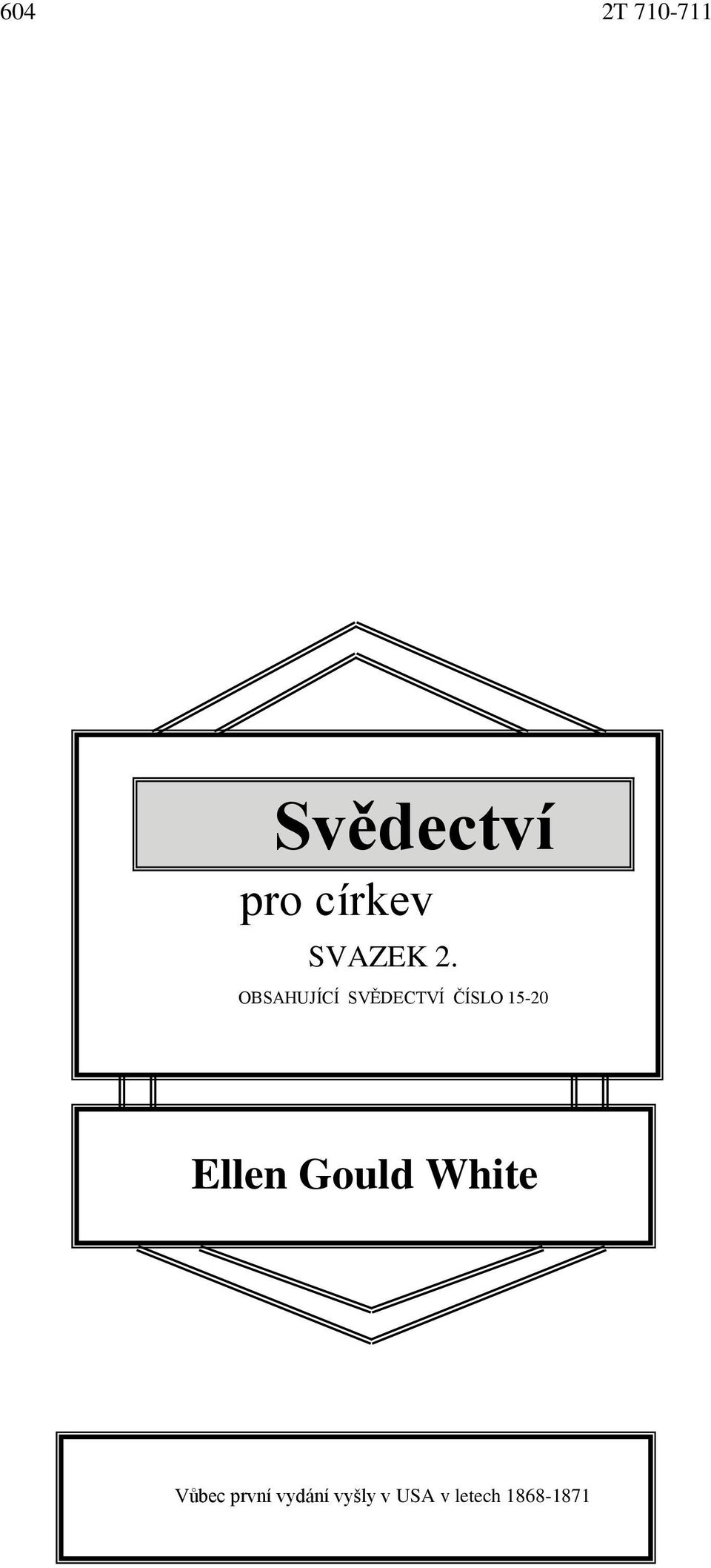 604

2T 710-711

Svědectví

pro církev

SVAZEK 2.

OBSAHUJÍCÍ SVĚDECTVÍ ČÍSLO 15-20

Ellen Gould White

Vůbec první vydání vyšly v USA v letech 1868-1871